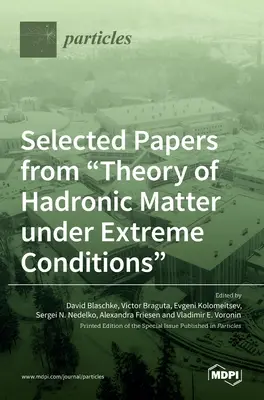 particles

Selected Papers from “Theory of Hadronic Matter under Extreme Conditions”

Edited by
David Blaschke, Victor Braguta, Evgeni Kolomeitsev, Sergei N. Nedelko, Alexandra Friesen and Vladimir E. Voronin
Printed Edition of the Special Issue Published in Particles

www.mdpi.com/journal/particles

MDPI